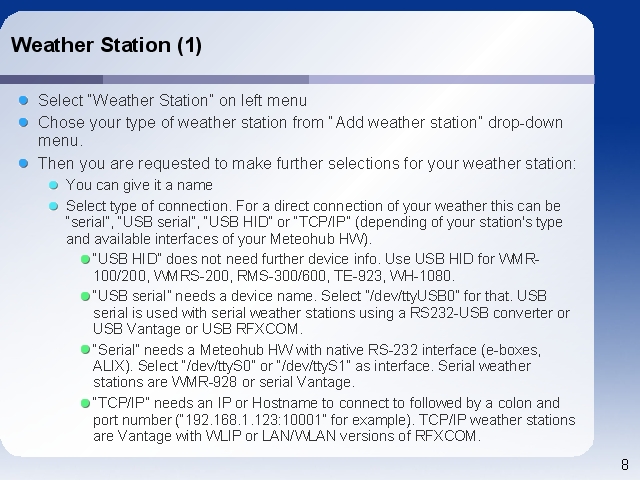 Weather Station (1)

• Select "Weather Station" on left menu
• Chose your type of weather station from "Add weather station" drop-down menu.
• Then you are requested to make further selections for your weather station:
• You can give it a name
• Select type of connection. For a direct connection of your weather this can be "serial", "USB serial", "USB HID" or "TCP/IP" (depending of your station's type and available interfaces of your Meteohub HW).
• "USB HID" does not need further device info. Use USB HID for WMR-100/200, WMRS-200, RMS-300/600, TE-923, WH-1080.
• "USB serial" needs a device name. Select "/dev/ttyUSB0" for that. USB serial is used with serial weather stations using a RS232-USB converter or USB Vantage or USB RFXCOM.
• "Serial" needs a Meteohub HW with native RS-232 interface (e-boxes, ALIX). Select "/dev/ttyS0" or "/dev/ttyS1" as interface. Serial weather stations are WMR-928 or serial Vantage.
• "TCP/IP" needs an IP or Hostname to connect to followed by a colon and port number ("192.168.1.123:10001" for example). TCP/IP weather stations are Vantage with WLIP or LAN/WLAN versions of RFXCOM.

8